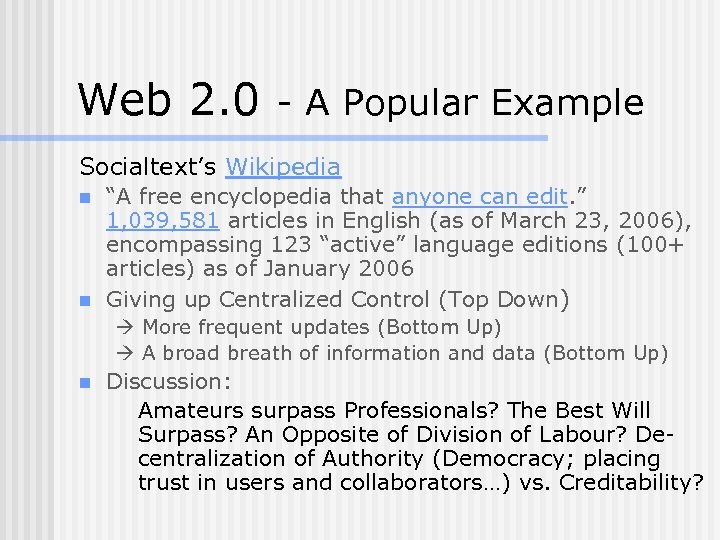 Web 2.0 - A Popular Example

Socialtext's Wikipedia

■ "A free encyclopedia that anyone can edit." 1,039,581 articles in English (as of March 23, 2006), encompassing 123 "active" language editions (100+ articles) as of January 2006

■ Giving up Centralized Control (Top Down)

→ More frequent updates (Bottom Up)

→ A broad breath of information and data (Bottom Up)

■ Discussion:

Amateurs surpass Professionals? The Best Will Surpass? An Opposite of Division of Labour? De-centralization of Authority (Democracy; placing trust in users and collaborators…) vs. Creditability?